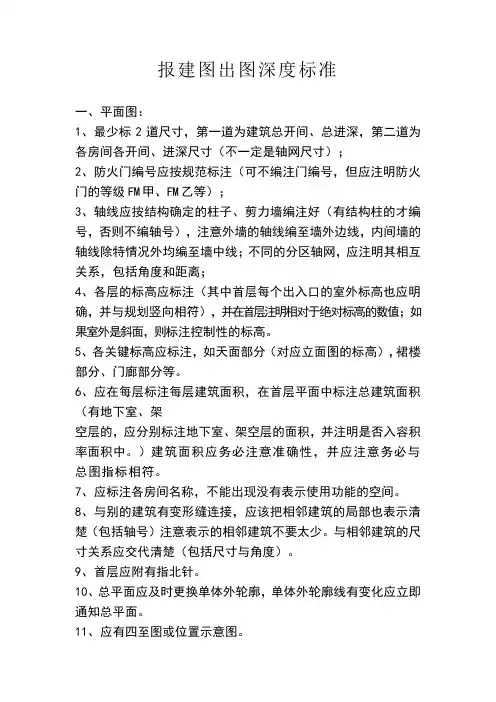 报建图出图深度标准

一、平面图：

1、最少标 2 道尺寸，第一道为建筑总开间、总进深，第二道为各房间各开间、进深尺寸（不一定是轴网尺寸）；

2、防火门编号应按规范标注（可不编注门编号，但应注明防火门的等级 FM 甲、FM 乙等）；

3、轴线应按结构确定的柱子、剪力墙编注好（有结构柱的才编号，否则不编轴号），注意外墙的轴线编至墙外边线，内间墙的轴线除特情况外均编至墙中线；不同的分区轴网，应注明其相互关系，包括角度和距离；

4、各层的标高应标注（其中首层每个出入口的室外标高也应明确，并与规划竖向相符），并在首层注明相对于绝对标高的数值；如果室外是斜面，则标注控制性的标高。

5、各关键标高应标注，如天面部分（对应立面图的标高），裙楼部分、门廊部分等。

6、应在每层标注每层建筑面积，在首层平面中标注总建筑面积（有地下室、架

空层的，应分别标注地下室、架空层的面积，并注明是否入容积率面积中。）建筑面积应务必注意准确性，并应注意务必与总图指标相符。

7、应标注各房间名称，不能出现没有表示使用功能的空间。

8、与别的建筑有变形缝连接，应该把相邻建筑的局部也表示清楚（包括轴号）注意表示的相邻建筑不要太少。与相邻建筑的尺寸关系应交代清楚（包括尺寸与角度）。

9、首层应附有指北针。

10、总平面应及时更换单体外轮廓，单体外轮廓线有变化应立即通知总平面。

11、应有四至图或位置示意图。